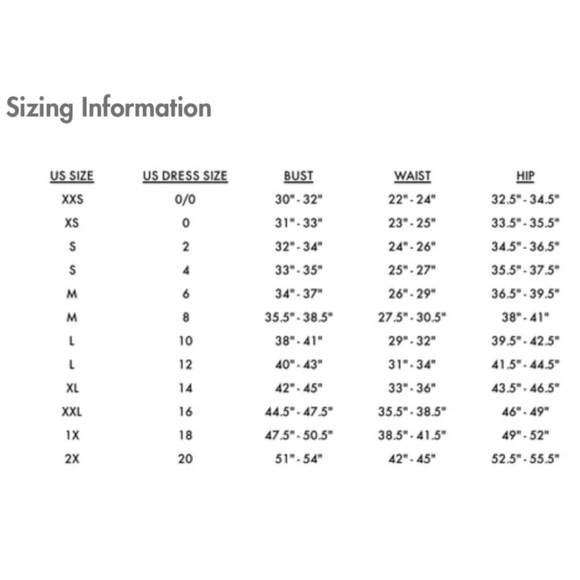 Sizing Information

| US SIZE | US DRESS SIZE | BUST | WAIST | HIP |
|---|---|---|---|---|
| XXS | 0/0 | 30" - 32" | 22" - 24" | 32.5" - 34.5" |
| XS | 0 | 31" - 33" | 23" - 25" | 33.5" - 35.5" |
| S | 2 | 32" - 34" | 24" - 26" | 34.5" - 36.5" |
| S | 4 | 33" - 35" | 25" - 27" | 35.5" - 37.5" |
| M | 6 | 34" - 37" | 26" - 29" | 36.5" - 39.5" |
| M | 8 | 35.5" - 38.5" | 27.5" - 30.5" | 38" - 41" |
| L | 10 | 38" - 41" | 29" - 32" | 39.5" - 42.5" |
| L | 12 | 40" - 43" | 31" - 34" | 41.5" - 44.5" |
| XL | 14 | 42" - 45" | 33" - 36" | 43.5" - 46.5" |
| XXL | 16 | 44.5" - 47.5" | 35.5" - 38.5" | 46" - 49" |
| 1X | 18 | 47.5" - 50.5" | 38.5" - 41.5" | 49" - 52" |
| 2X | 20 | 51" - 54" | 42" - 45" | 52.5" - 55.5" |